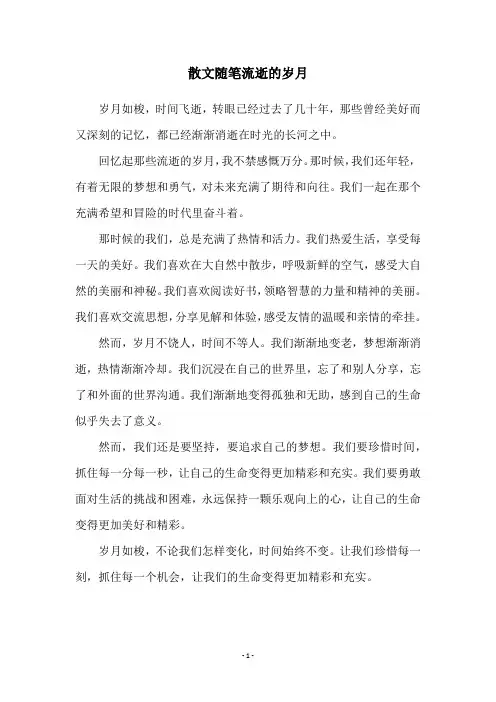 散文随笔流逝的岁月

岁月如梭，时间飞逝，转眼已经过去了几十年，那些曾经美好而又深刻的记忆，都已经渐渐消逝在时光的长河之中。

回忆起那些流逝的岁月，我不禁感慨万分。那时候，我们还年轻，有着无限的梦想和勇气，对未来充满了期待和向往。我们一起在那个充满希望和冒险的时代里奋斗着。

那时候的我们，总是充满了热情和活力。我们热爱生活，享受每一天的美好。我们喜欢在大自然中散步，呼吸新鲜的空气，感受大自然的美丽和神秘。我们喜欢阅读好书，领略智慧的力量和精神的美丽。我们喜欢交流思想，分享见解和体验，感受友情的温暖和亲情的牵挂。

然而，岁月不饶人，时间不等人。我们渐渐地变老，梦想渐渐消逝，热情渐渐冷却。我们沉浸在自己的世界里，忘了和别人分享，忘了和外面的世界沟通。我们渐渐地变得孤独和无助，感到自己的生命似乎失去了意义。

然而，我们还是要坚持，要追求自己的梦想。我们要珍惜时间，抓住每一分每一秒，让自己的生命变得更加精彩和充实。我们要勇敢面对生活的挑战和困难，永远保持一颗乐观向上的心，让自己的生命变得更加美好和精彩。

岁月如梭，不论我们怎样变化，时间始终不变。让我们珍惜每一刻，抓住每一个机会，让我们的生命变得更加精彩和充实。

- 1 -